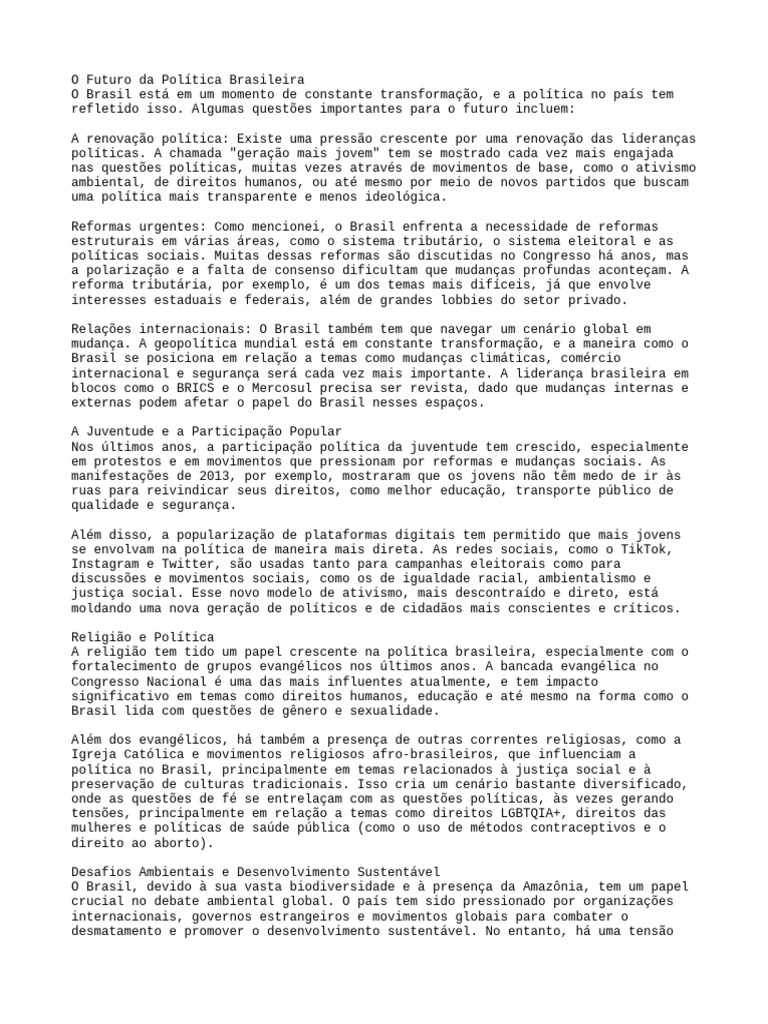 O Futuro da Política Brasileira
O Brasil está em um momento de constante transformação, e a política no país tem refletido isso. Algumas questões importantes para o futuro incluem:

A renovação política: Existe uma pressão crescente por uma renovação das lideranças políticas. A chamada "geração mais jovem" tem se mostrado cada vez mais engajada nas questões políticas, muitas vezes através de movimentos de base, como o ativismo ambiental, de direitos humanos, ou até mesmo por meio de novos partidos que buscam uma política mais transparente e menos ideológica.

Reformas urgentes: Como mencionei, o Brasil enfrenta a necessidade de reformas estruturais em várias áreas, como o sistema tributário, o sistema eleitoral e as políticas sociais. Muitas dessas reformas são discutidas no Congresso há anos, mas a polarização e a falta de consenso dificultam que mudanças profundas aconteçam. A reforma tributária, por exemplo, é um dos temas mais difíceis, já que envolve interesses estaduais e federais, além de grandes lobbies do setor privado.

Relações internacionais: O Brasil também tem que navegar um cenário global em mudança. A geopolítica mundial está em constante transformação, e a maneira como o Brasil se posiciona em relação a temas como mudanças climáticas, comércio internacional e segurança será cada vez mais importante. A liderança brasileira em blocos como o BRICS e o Mercosul precisa ser revista, dado que mudanças internas e externas podem afetar o papel do Brasil nesses espaços.

A Juventude e a Participação Popular
Nos últimos anos, a participação política da juventude tem crescido, especialmente em protestos e em movimentos que pressionam por reformas e mudanças sociais. As manifestações de 2013, por exemplo, mostraram que os jovens não têm medo de ir às ruas para reivindicar seus direitos, como melhor educação, transporte público de qualidade e segurança.

Além disso, a popularização de plataformas digitais tem permitido que mais jovens se envolvam na política de maneira mais direta. As redes sociais, como o TikTok, Instagram e Twitter, são usadas tanto para campanhas eleitorais como para discussões e movimentos sociais, como os de igualdade racial, ambientalismo e justiça social. Esse novo modelo de ativismo, mais descontraído e direto, está moldando uma nova geração de políticos e de cidadãos mais conscientes e críticos.

Religião e Política
A religião tem tido um papel crescente na política brasileira, especialmente com o fortalecimento de grupos evangélicos nos últimos anos. A bancada evangélica no Congresso Nacional é uma das mais influentes atualmente, e tem impacto significativo em temas como direitos humanos, educação e até mesmo na forma como o Brasil lida com questões de gênero e sexualidade.

Além dos evangélicos, há também a presença de outras correntes religiosas, como a Igreja Católica e movimentos religiosos afro-brasileiros, que influenciam a política no Brasil, principalmente em temas relacionados à justiça social e à preservação de culturas tradicionais. Isso cria um cenário bastante diversificado, onde as questões de fé se entrelaçam com as questões políticas, às vezes gerando tensões, principalmente em relação a temas como direitos LGBTQIA+, direitos das mulheres e políticas de saúde pública (como o uso de métodos contraceptivos e o direito ao aborto).

Desafios Ambientais e Desenvolvimento Sustentável
O Brasil, devido à sua vasta biodiversidade e à presença da Amazônia, tem um papel crucial no debate ambiental global. O país tem sido pressionado por organizações internacionais, governos estrangeiros e movimentos globais para combater o desmatamento e promover o desenvolvimento sustentável. No entanto, há uma tensão